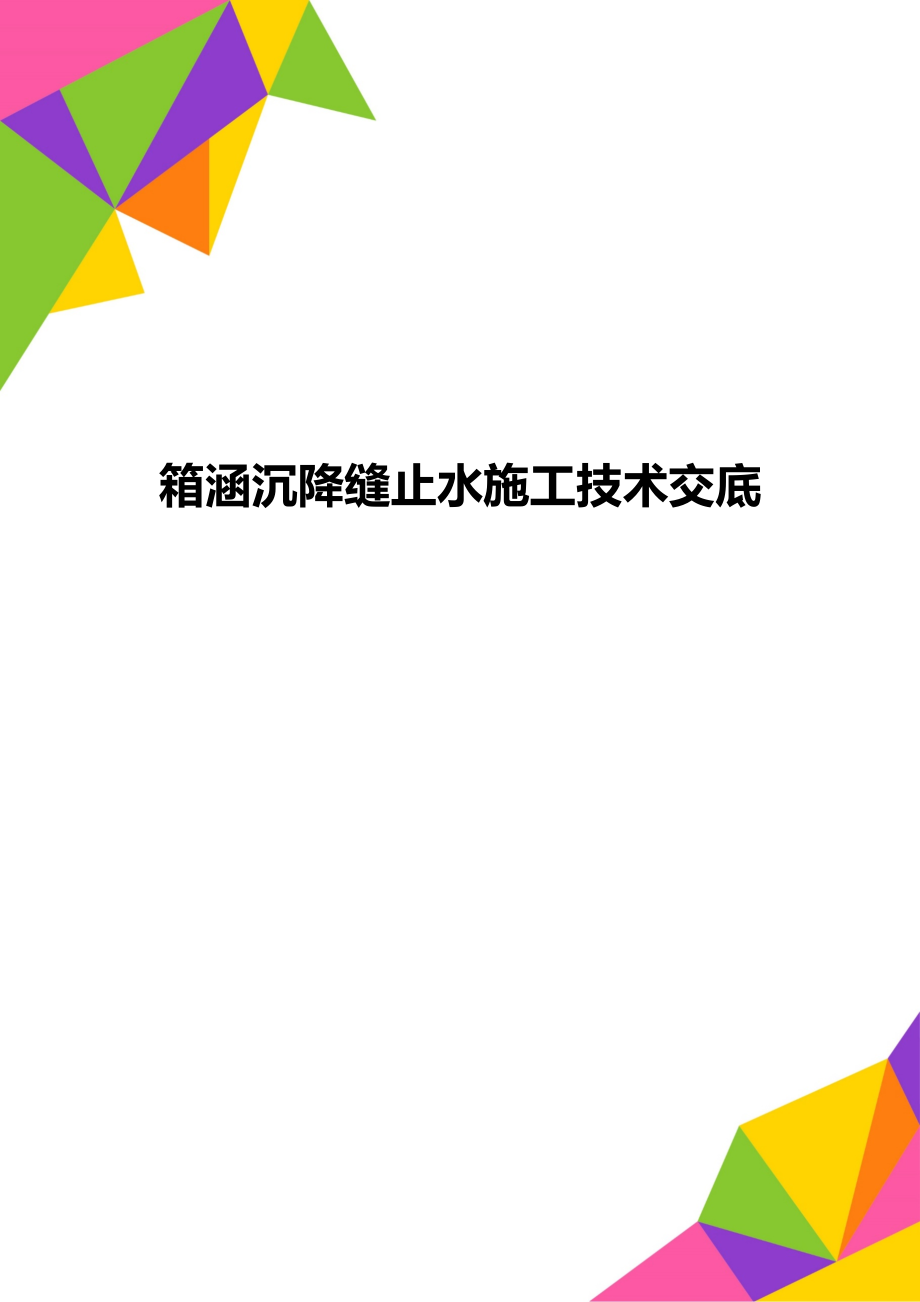 箱涵沉降缝止水施工技术交底